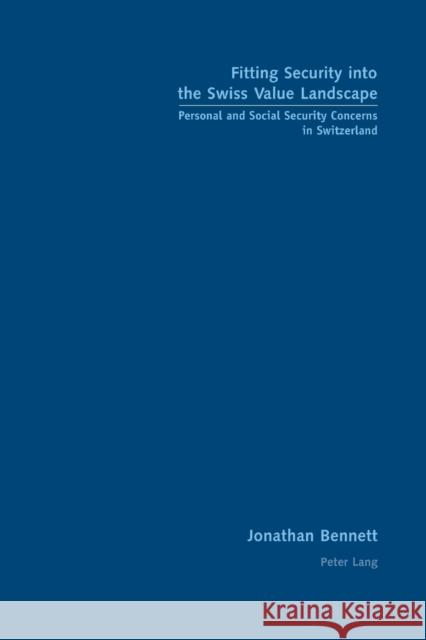 Fitting Security into the Swiss Value Landscape

Personal and Social Security Concerns in Switzerland

Jonathan Bennett

Peter Lang